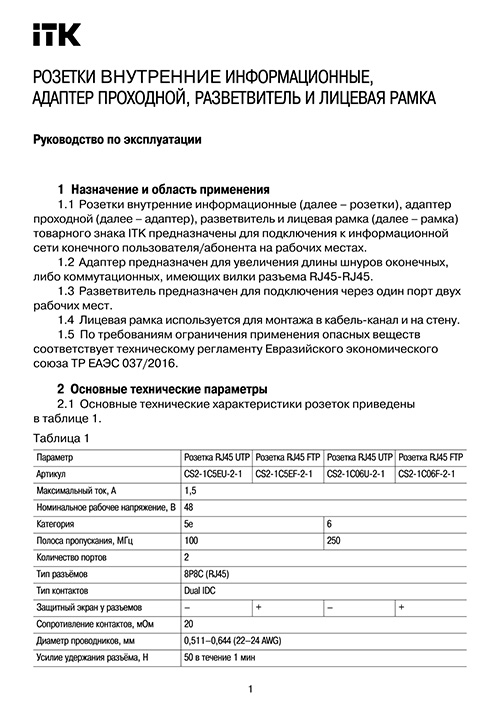 ITK

РОЗЕТКИ ВНУТРЕННИЕ ИНФОРМАЦИОННЫЕ, АДАПТЕР ПРОХОДНОЙ, РАЗВЕТВИТЕЛЬ И ЛИЦЕВАЯ РАМКА

Руководство по эксплуатации

1 Назначение и область применения

1.1 Розетки внутренние информационные (далее – розетки), адаптер проходной (далее – адаптер), разветвитель и лицевая рамка (далее – рамка) товарного знака ITK предназначены для подключения к информационной сети конечного пользователя/абонента на рабочих местах.

1.2 Адаптер предназначен для увеличения длины шнуров оконечных, либо коммутационных, имеющих вилки разъема RJ45-RJ45.

1.3 Разветвитель предназначен для подключения через один порт двух рабочих мест.

1.4 Лицевая рамка используется для монтажа в кабель-канал и на стену.

1.5 По требованиям ограничения применения опасных веществ соответствует техническому регламенту Евразийского экономического союза ТР ЕАЭС 037/2016.

2 Основные технические параметры

2.1 Основные технические характеристики розеток приведены в таблице 1.

Таблица 1

| Параметр | Розетка RJ45 UTP | Розетка RJ45 FTP | Розетка RJ45 UTP | Розетка RJ45 FTP |
|---|---|---|---|---|
| Артикул | CS2-1C5EU-2-1 | CS2-1C5EF-2-1 | CS2-1C06U-2-1 | CS2-1C06F-2-1 |
| Максимальный ток, А | 1,5 | | | |
| Номинальное рабочее напряжение, В | 48 | | | |
| Категория | 5e | | 6 | |
| Полоса пропускания, МГц | 100 | | 250 | |
| Количество портов | 2 | | | |
| Тип разъёмов | 8P8C (RJ45) | | | |
| Тип контактов | Dual IDC | | | |
| Защитный экран у разъемов | – | + | – | + |
| Сопротивление контактов, мОм | 20 | | | |
| Диаметр проводников, мм | 0,511–0,644 (22–24 AWG) | | | |
| Усилие удержания разъёма, Н | 50 в течение 1 мин | | | |

1